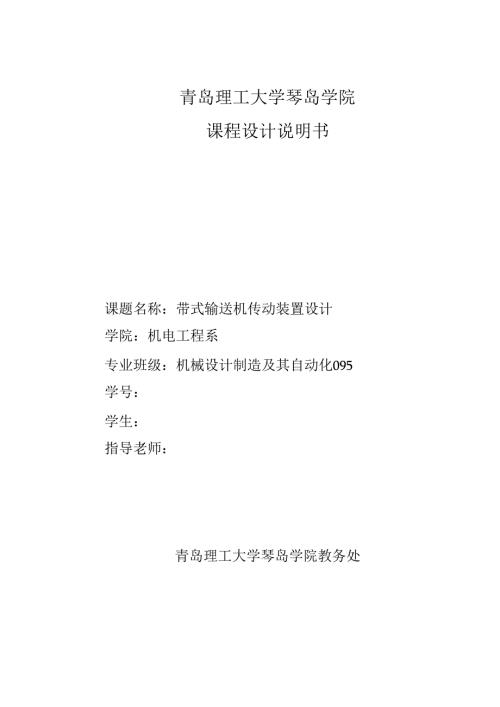 青岛理工大学琴岛学院
课程设计说明书

课题名称：带式输送机传动装置设计
学院：机电工程系
专业班级：机械设计制造及其自动化095
学号：
学生：
指导老师：

青岛理工大学琴岛学院教务处